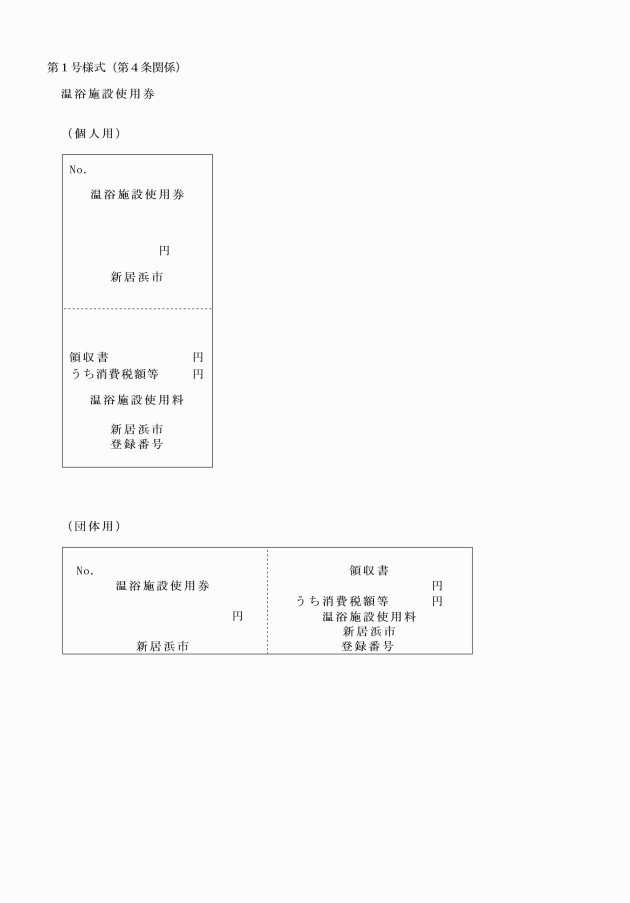 第1号様式（第4条関係）

温浴施設使用券

（個人用）

No.

温浴施設使用券

円

新居浜市

領収書 円
うち消費税額等 円

温浴施設使用料

新居浜市
登録番号

（団体用）

No.
温浴施設使用券

円

新居浜市

領収書

円
うち消費税額等 円
温浴施設使用料
新居浜市
登録番号